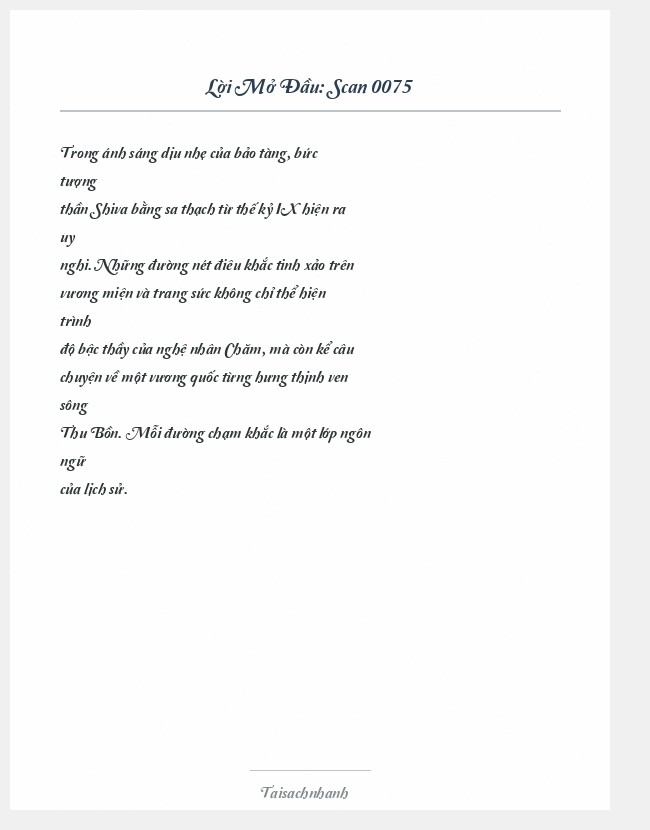 Lời Mở Đầu: Scan 0075

Trong ánh sáng dịu nhẹ của bảo tàng, bức tượng thần Shiva bằng sa thạch từ thế kỷ IX hiện ra uy nghi. Những đường nét điêu khắc tinh xảo trên vương miện và trang sức không chỉ thể hiện trình độ bậc thầy của nghệ nhân Chăm, mà còn kể câu chuyện về một vương quốc từng hưng thịnh ven sông Thu Bồn. Mỗi đường chạm khắc là một lớp ngôn ngữ của lịch sử.

Taisachnhanh